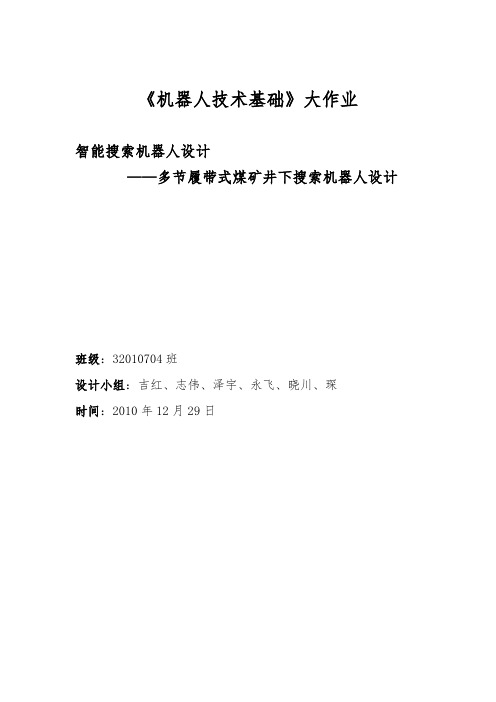 《机器人技术基础》大作业

智能搜索机器人设计

——多节履带式煤矿井下搜索机器人设计

班级：32010704 班

设计小组：吉红、志伟、泽宇、永飞、晓川、琛

时间：2010 年 12 月 29 日